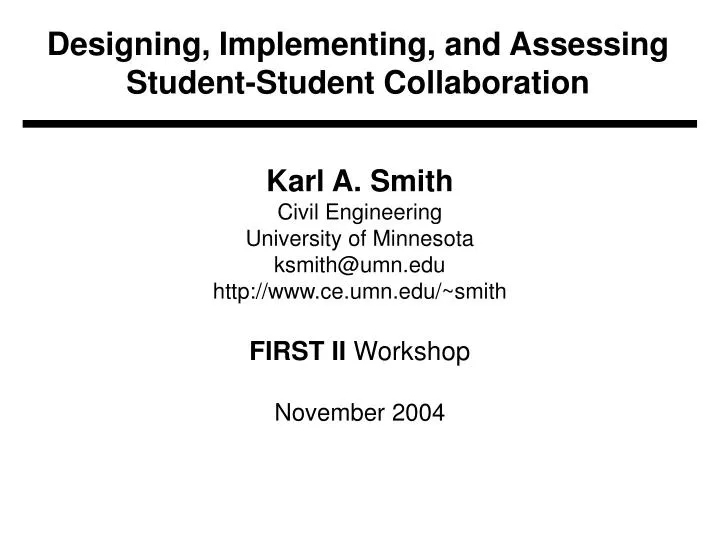 Designing, Implementing, and Assessing Student-Student Collaboration

Karl A. Smith
Civil Engineering
University of Minnesota
ksmith@umn.edu
http://www.ce.umn.edu/~smith

FIRST II Workshop

November 2004